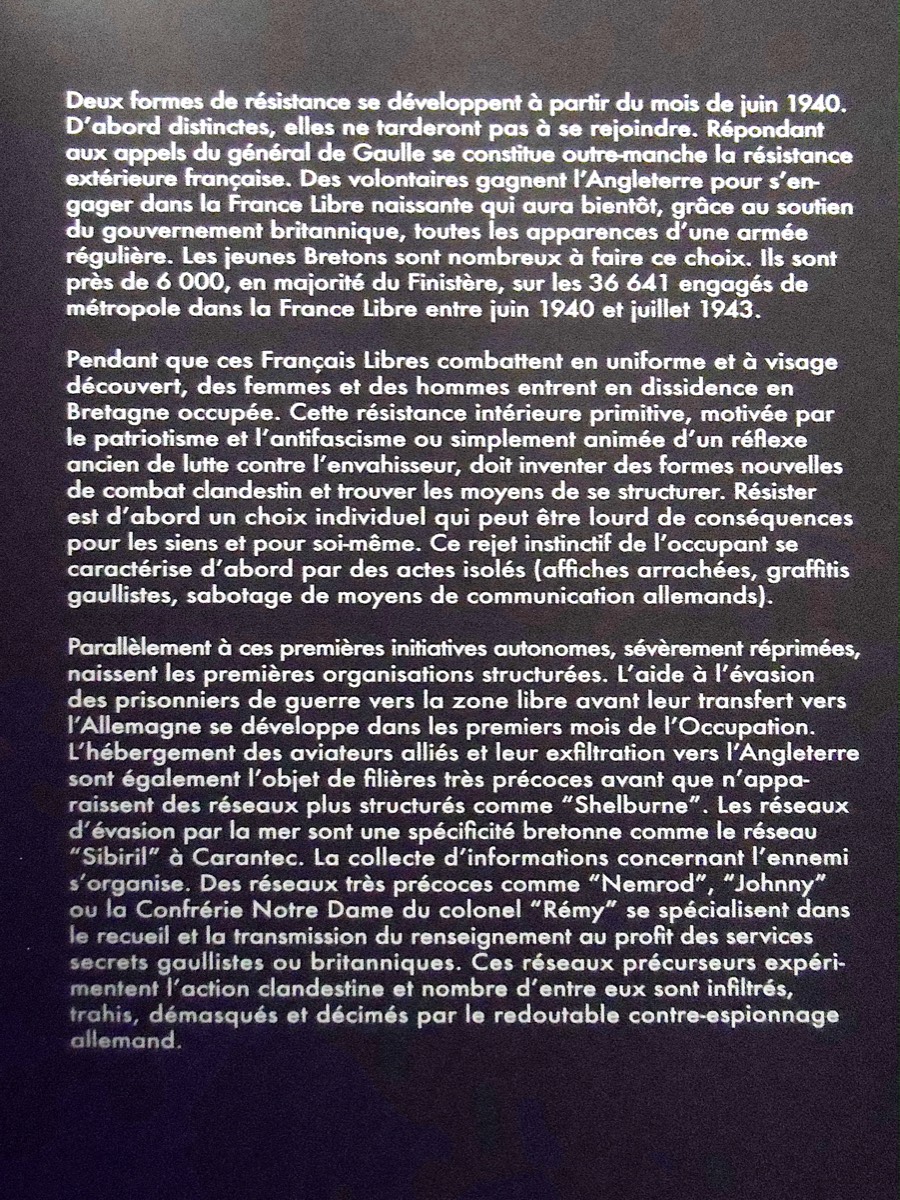 Deux formes de résistance se développent à partir du mois de juin 1940. D'abord distinctes, elles ne tarderont pas à se rejoindre. Répondant aux appels du général de Gaulle se constitue outre-manche la résistance extérieure française. Des volontaires gagnent l'Angleterre pour s'engager dans la France Libre naissante qui aura bientôt, grâce au soutien du gouvernement britannique, toutes les apparences d'une armée régulière. Les jeunes Bretons sont nombreux à faire ce choix. Ils sont près de 6 000, en majorité du Finistère, sur les 36 641 engagés de métropole dans la France Libre entre juin 1940 et juillet 1943.

Pendant que ces Français Libres combattent en uniforme et à visage découvert, des femmes et des hommes entrent en dissidence en Bretagne occupée. Cette résistance intérieure primitive, motivée par le patriotisme et l'antifascisme ou simplement animée d'un réflexe ancien de lutte contre l'envahisseur, doit inventer des formes nouvelles de combat clandestin et trouver les moyens de se structurer. Résister est d'abord un choix individuel qui peut être lourd de conséquences pour les siens et pour soi-même. Ce rejet instinctif de l'occupant se caractérise d'abord par des actes isolés (affiches arrachées, graffitis gaullistes, sabotage de moyens de communication allemands).

Parallèlement à ces premières initiatives autonomes, sévèrement réprimées, naissent les premières organisations structurées. L'aide à l'évasion des prisonniers de guerre vers la zone libre avant leur transfert vers l'Allemagne se développe dans les premiers mois de l'Occupation. L'hébergement des aviateurs alliés et leur exfiltration vers l'Angleterre sont également l'objet de filières très précoces avant que n'apparaissent des réseaux plus structurés comme "Shelburne". Les réseaux d'évasion par la mer sont une spécificité bretonne comme le réseau "Sibiril" à Carantec. La collecte d'informations concernant l'ennemi s'organise. Des réseaux très précoces comme "Nemrod", "Johnny" ou la Confrérie Notre Dame du colonel "Rémy" se spécialisent dans le recueil et la transmission du renseignement au profit des services secrets gaullistes ou britanniques. Ces réseaux précurseurs expérimentent l'action clandestine et nombre d'entre eux sont infiltrés, trahis, démasqués et décimés par le redoutable contre-espionnage allemand.